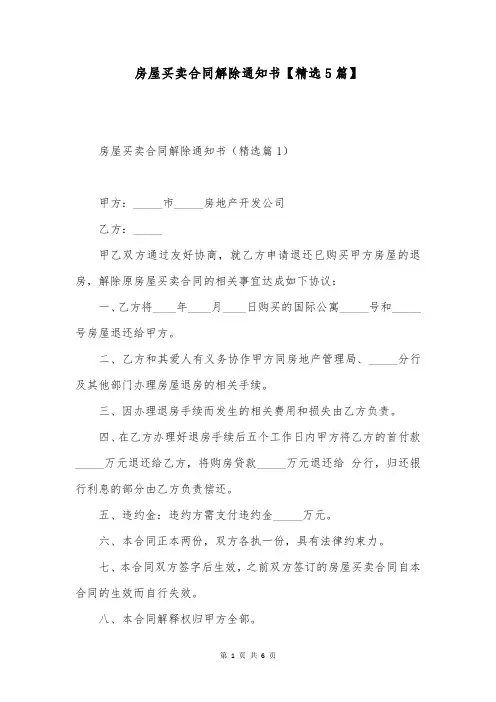 房屋买卖合同解除通知书【精选5篇】

房屋买卖合同解除通知书（精选篇1）

甲方：_____市_____房地产开发公司

乙方：_____

甲乙双方通过友好协商，就乙方申请退还已购买甲方房屋的退房，解除原房屋买卖合同的相关事宜达成如下协议：

一、乙方将____年____月____日购买的国际公寓_____号和_____号房屋退还给甲方。

二、乙方和其爱人有义务协作甲方同房地产管理局、_____分行及其他部门办理房屋退房的相关手续。

三、因办理退房手续而发生的相关费用和损失由乙方负责。

四、在乙方办理好退房手续后五个工作日内甲方将乙方的首付款_____万元退还给乙方，将购房贷款_____万元退还给 分行，归还银行利息的部分由乙方负责偿还。

五、违约金：违约方需支付违约金_____万元。

六、本合同正本两份，双方各执一份，具有法律约束力。

七、本合同双方签字后生效，之前双方签订的房屋买卖合同自本合同的生效而自行失效。

八、本合同解释权归甲方全部。

第 1 页 共 6 页